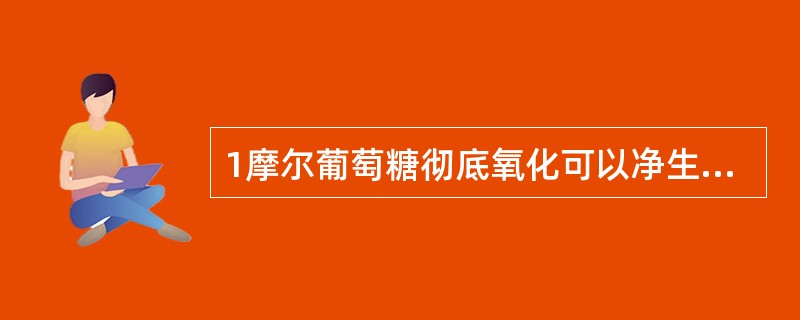 1摩尔葡萄糖彻底氧化可以净生...